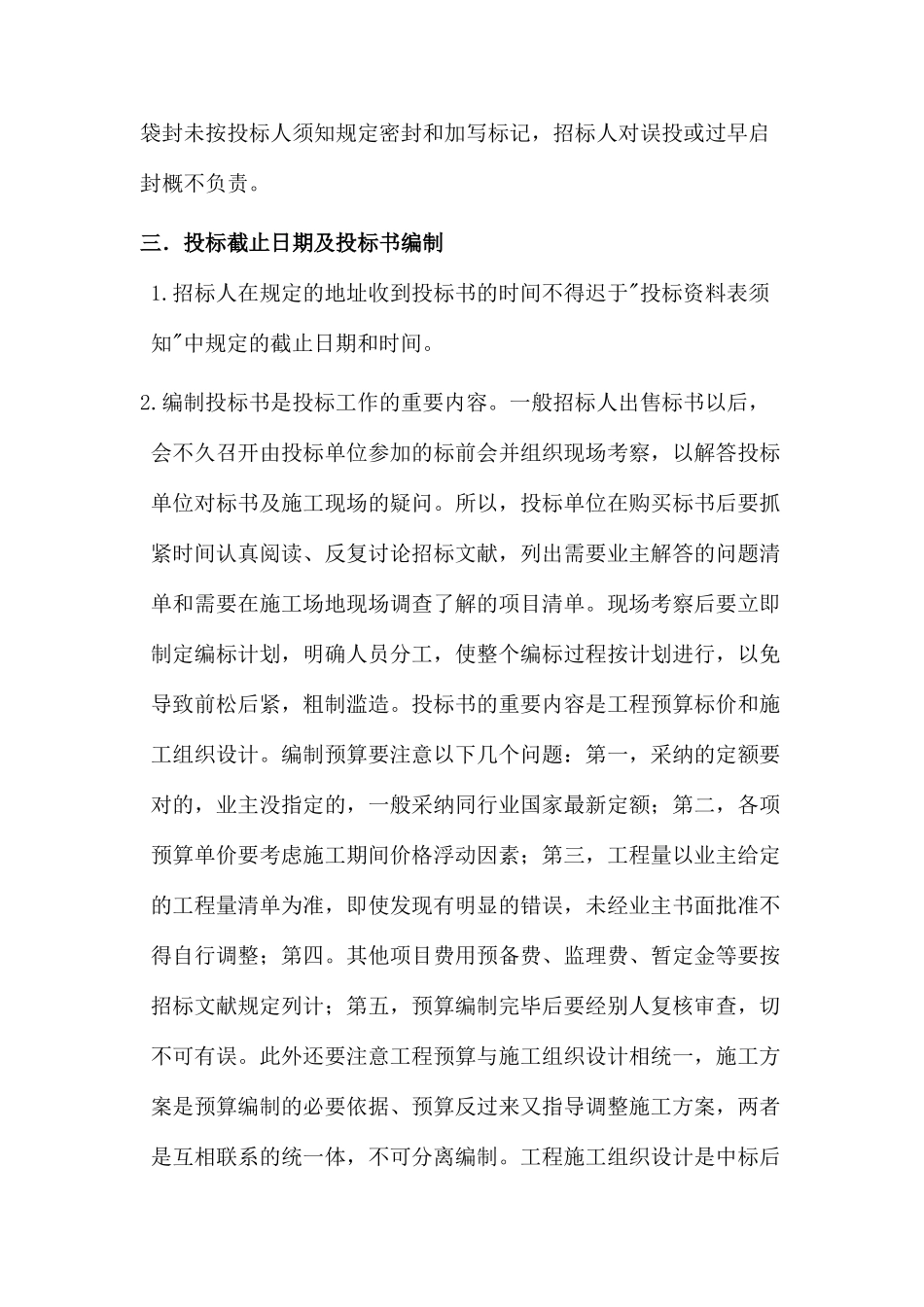 袋封未按投标人须知规定密封和加写标记，招标人对误投或过早启封概不负责。

三．投标截止日期及投标书编制

1.招标人在规定的地址收到投标书的时间不得迟于"投标资料表须知"中规定的截止日期和时间。

2.编制投标书是投标工作的重要内容。一般招标人出售标书以后，会不久召开由投标单位参加的标前会并组织现场考察，以解答投标单位对标书及施工现场的疑问。所以，投标单位在购买标书后要抓紧时间认真阅读、反复讨论招标文献，列出需要业主解答的问题清单和需要在施工场地现场调查了解的项目清单。现场考察后要立即制定编标计划，明确人员分工，使整个编标过程按计划进行，以免导致前松后紧，粗制滥造。投标书的重要内容是工程预算标价和施工组织设计。编制预算要注意以下几个问题：第一，采纳的定额要对的，业主没指定的，一般采纳同行业国家最新定额；第二，各项预算单价要考虑施工期间价格浮动因素；第三，工程量以业主给定的工程量清单为准，即使发现有明显的错误，未经业主书面批准不得自行调整；第四。其他项目费用预备费、监理费、暂定金等要按招标文献规定列计；第五，预算编制完毕后要经别人复核审查，切不可有误。此外还要注意工程预算与施工组织设计相统一，施工方案是预算编制的必要依据、预算反过来又指导调整施工方案，两者是互相联系的统一体，不可分离编制。工程施工组织设计是中标后